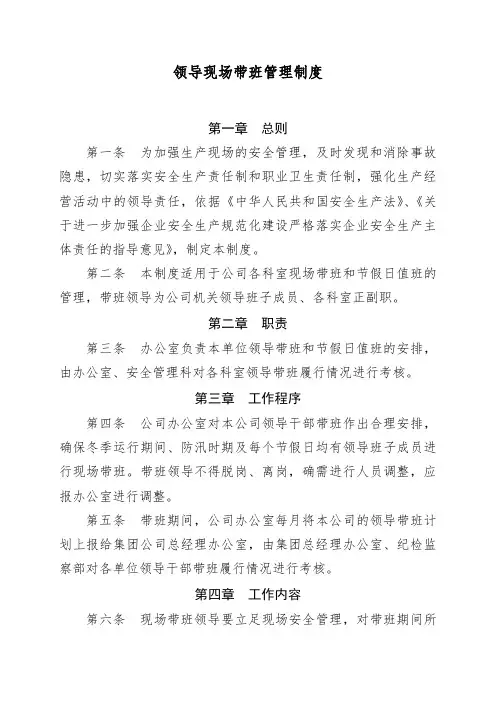 领导现场带班管理制度

第一章　总则

第一条　为加强生产现场的安全管理，及时发现和消除事故隐患，切实落实安全生产责任制和职业卫生责任制，强化生产经营活动中的领导责任，依据《中华人民共和国安全生产法》、《关于进一步加强企业安全生产规范化建设严格落实企业安全生产主体责任的指导意见》，制定本制度。

第二条　本制度适用于公司各科室现场带班和节假日值班的管理，带班领导为公司机关领导班子成员、各科室正副职。

第二章　职责

第三条　办公室负责本单位领导带班和节假日值班的安排，由办公室、安全管理科对各科室领导带班履行情况进行考核。

第三章　工作程序

第四条　公司办公室对本公司领导干部带班作出合理安排，确保冬季运行期间、防汛时期及每个节假日均有领导班子成员进行现场带班。带班领导不得脱岗、离岗，确需进行人员调整，应报办公室进行调整。

第五条　带班期间，公司办公室每月将本公司的领导带班计划上报给集团公司总经理办公室，由集团总经理办公室、纪检监察部对各单位领导干部带班履行情况进行考核。

第四章　工作内容

第六条　现场带班领导要立足现场安全管理，对带班期间所